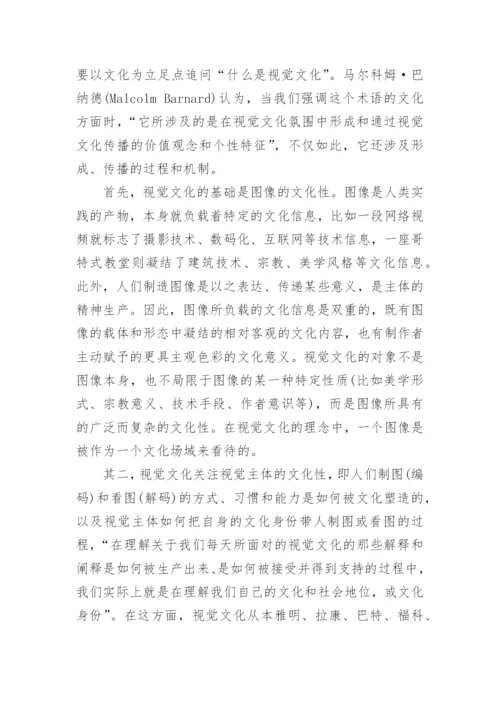 要以文化为立足点追问“什么是视觉文化”。马尔科姆·巴纳德(Malcolm Barnard)认为，当我们强调这个术语的文化方面时，“它所涉及的是在视觉文化氛围中形成和通过视觉文化传播的价值观念和个性特征”，不仅如此，它还涉及形成、传播的过程和机制。

首先，视觉文化的基础是图像的文化性。图像是人类实践的产物，本身就负载着特定的文化信息，比如一段网络视频就标志了摄影技术、数码化、互联网等技术信息，一座哥特式教堂则凝结了建筑技术、宗教、美学风格等文化信息。此外，人们制造图像是以之表达、传递某些意义，是主体的精神生产。因此，图像所负载的文化信息是双重的，既有图像的载体和形态中凝结的相对客观的文化内容，也有制作者主动赋予的更具主观色彩的文化意义。视觉文化的对象不是图像本身，也不局限于图像的某一种特定性质(比如美学形式、宗教意义、技术手段、作者意识等)，而是图像所具有的广泛而复杂的文化性。在视觉文化的理念中，一个图像是被作为一个文化场域来看待的。

其二，视觉文化关注视觉主体的文化性，即人们制图(编码)和看图(解码)的方式、习惯和能力是如何被文化塑造的，以及视觉主体如何把自身的文化身份带人制图或看图的过程，“在理解关于我们每天所面对的视觉文化的那些解释和阐释是如何被生产出来、是如何被接受并得到支持的过程中，我们实际上就是在理解我们自己的文化和社会地位，或文化身份”。在这方面，视觉文化从本雅明、拉康、巴特、福科、